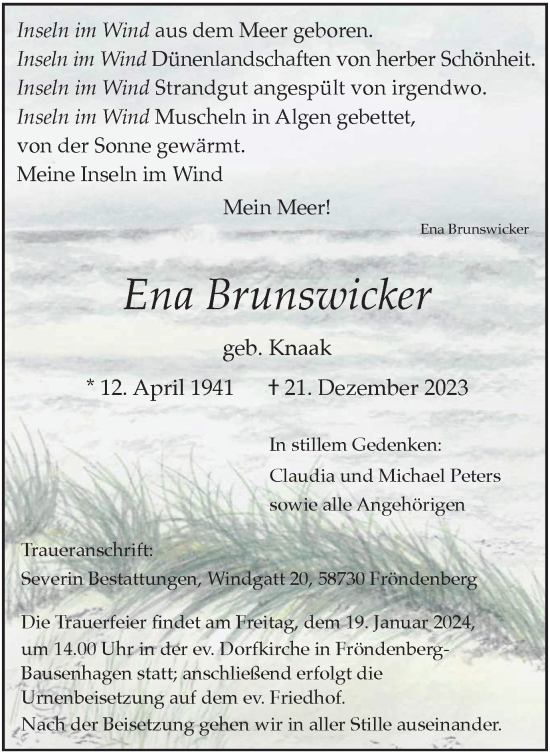 Inseln im Wind aus dem Meer geboren.
Inseln im Wind Dünenlandschaften von herber Schönheit.
Inseln im Wind Strandgut angespült von irgendwo.
Inseln im Wind Muscheln in Algen gebettet,
von der Sonne gewärmt.
Meine Inseln im Wind

Mein Meer!

Ena Brunswicker

Ena Brunswicker

geb. Knaak

* 12. April 1941 † 21. Dezember 2023

In stillem Gedenken:
Claudia und Michael Peters
sowie alle Angehörigen

Traueranschrift:
Severin Bestattungen, Windgatt 20, 58730 Fröndenberg

Die Trauerfeier findet am Freitag, dem 19. Januar 2024, um 14.00 Uhr in der ev. Dorfkirche in Fröndenberg-Bausenhagen statt; anschließend erfolgt die Urnenbeisetzung auf dem ev. Friedhof.
Nach der Beisetzung gehen wir in aller Stille auseinander.